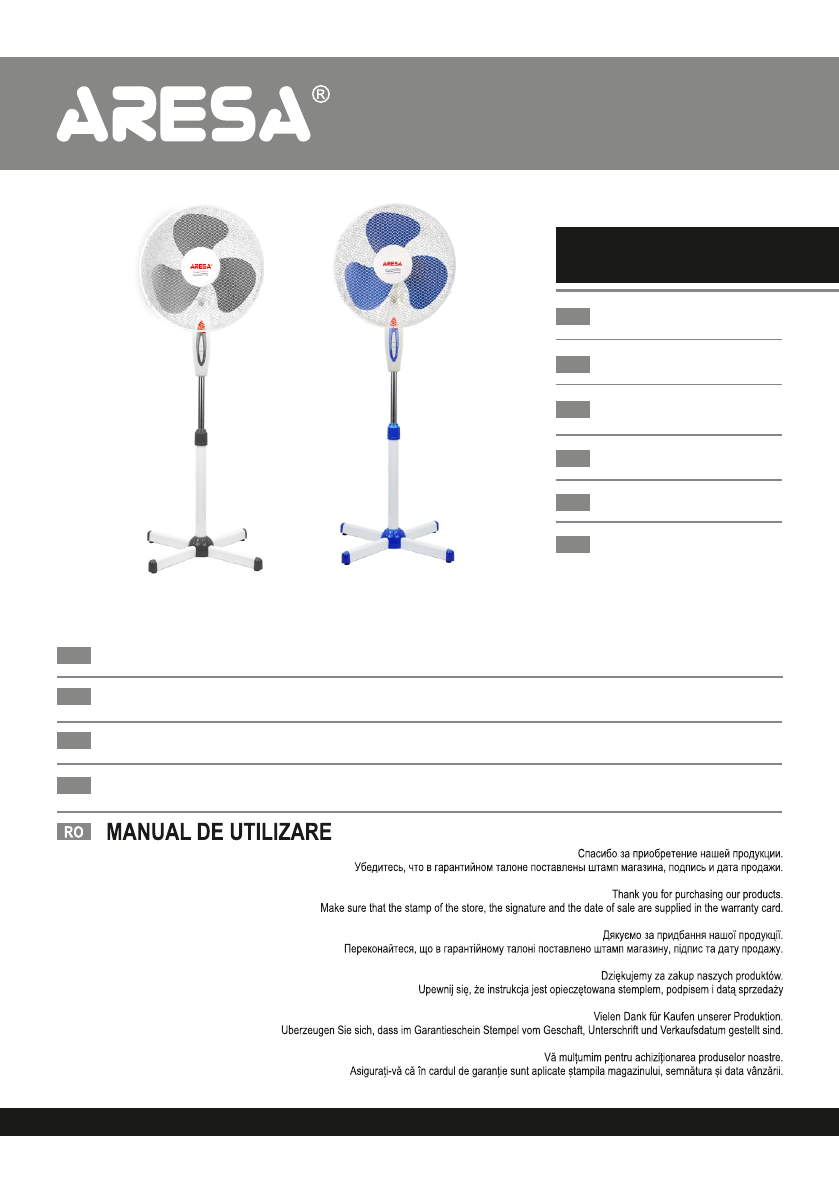 ARESA®

ARESA

ARESA

RO MANUAL DE UTILIZARE

Спасибо за приобретение нашей продукции.
Убедитесь, что в гарантийном талоне поставлены штамп магазина, подпись и дата продажи.

Thank you for purchasing our products.
Make sure that the stamp of the store, the signature and the date of sale are supplied in the warranty card.

Дякуємо за придбання нашої продукції.
Переконайтеся, що в гарантійному талоні поставлено штамп магазину, підпис та дату продажу.

Dziękujemy za zakup naszych produktów.
Upewnij się, że instrukcja jest opieczętowana stemplem, podpisem i datą sprzedaży

Vielen Dank für Kaufen unserer Produktion.
Uberzeugen Sie sich, dass im Garantieschein Stempel vom Geschaft, Unterschrift und Verkaufsdatum gestellt sind.

Vă mulțumim pentru achiziționarea produselor noastre.
Asigurați-vă că în cardul de garanție sunt aplicate ștampila magazinului, semnătura și data vânzării.